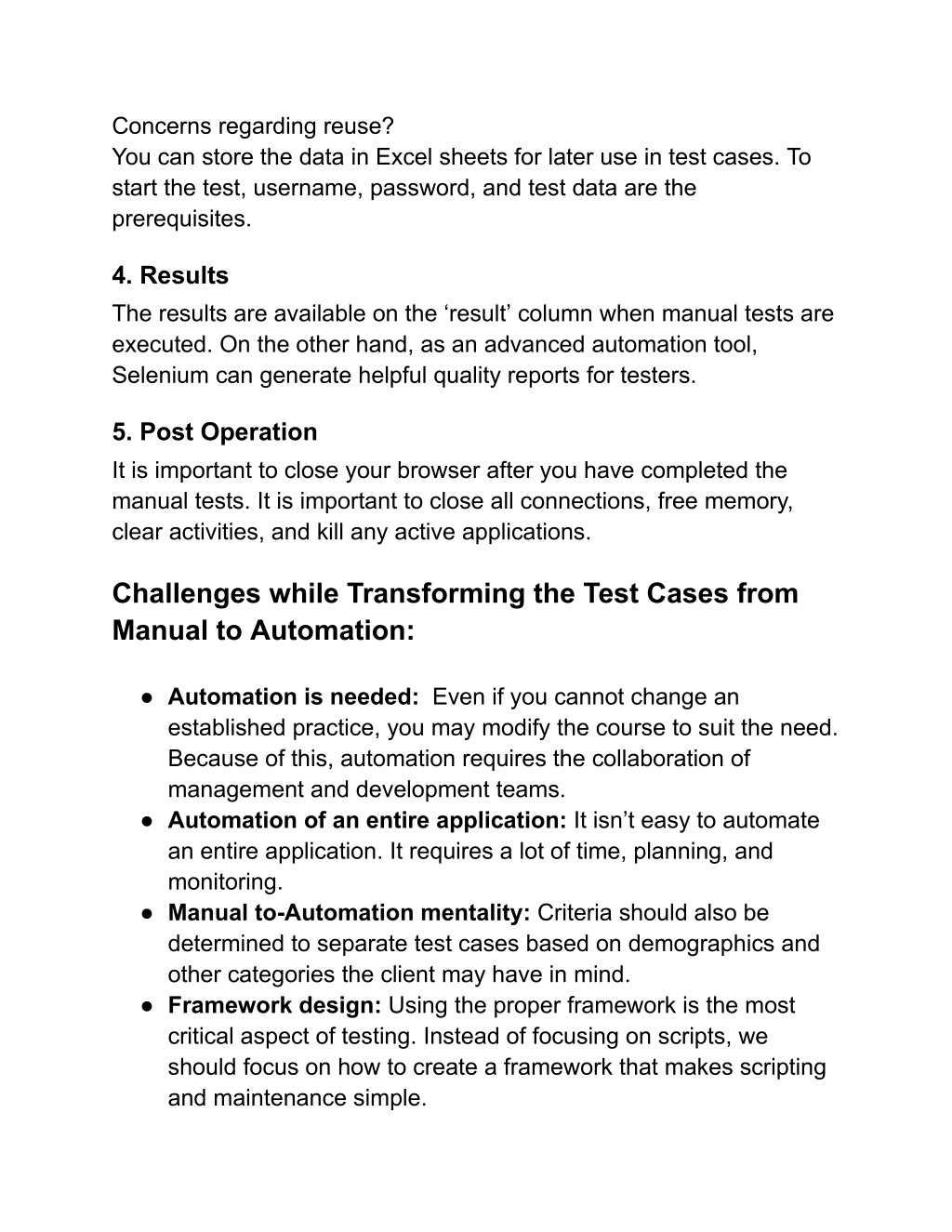 Concerns regarding reuse?
You can store the data in Excel sheets for later use in test cases. To start the test, username, password, and test data are the prerequisites.

4. Results
The results are available on the ‘result’ column when manual tests are executed. On the other hand, as an advanced automation tool, Selenium can generate helpful quality reports for testers.

5. Post Operation
It is important to close your browser after you have completed the manual tests. It is important to close all connections, free memory, clear activities, and kill any active applications.

Challenges while Transforming the Test Cases from Manual to Automation:

● Automation is needed: Even if you cannot change an established practice, you may modify the course to suit the need. Because of this, automation requires the collaboration of management and development teams.
● Automation of an entire application: It isn’t easy to automate an entire application. It requires a lot of time, planning, and monitoring.
● Manual to-Automation mentality: Criteria should also be determined to separate test cases based on demographics and other categories the client may have in mind.
● Framework design: Using the proper framework is the most critical aspect of testing. Instead of focusing on scripts, we should focus on how to create a framework that makes scripting and maintenance simple.